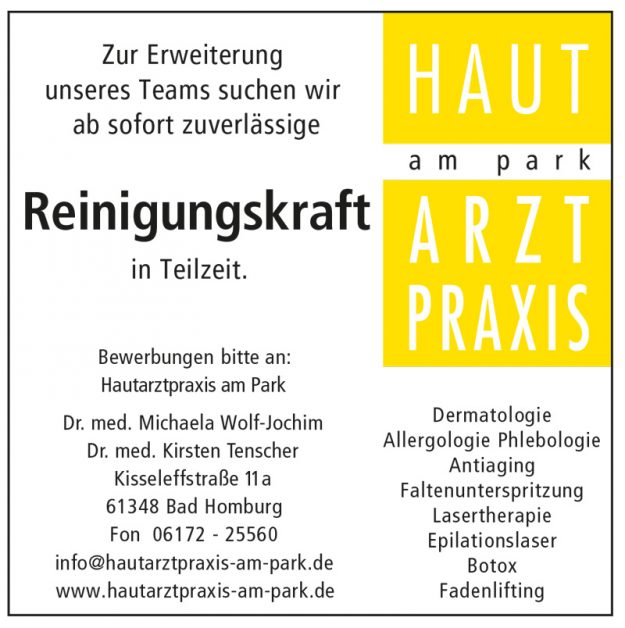 Zur Erweiterung
unseres Teams suchen wir
ab sofort zuverlässige

Reinigungskraft

in Teilzeit.

Bewerbungen bitte an:
Hautarztpraxis am Park

Dr. med. Michaela Wolf-Jochim
Dr. med. Kirsten Tenscher
Kisseleffstraße 11a
61348 Bad Homburg
Fon 06172 - 25560
info@hautarztpraxis-am-park.de
www.hautarztpraxis-am-park.de

HAUT
am park
ARZT
PRAXIS

Dermatologie
Allergologie Phlebologie
Antiaging
Faltenunterspritzung
Lasertherapie
Epilationslaser
Botox
Fadenlifting